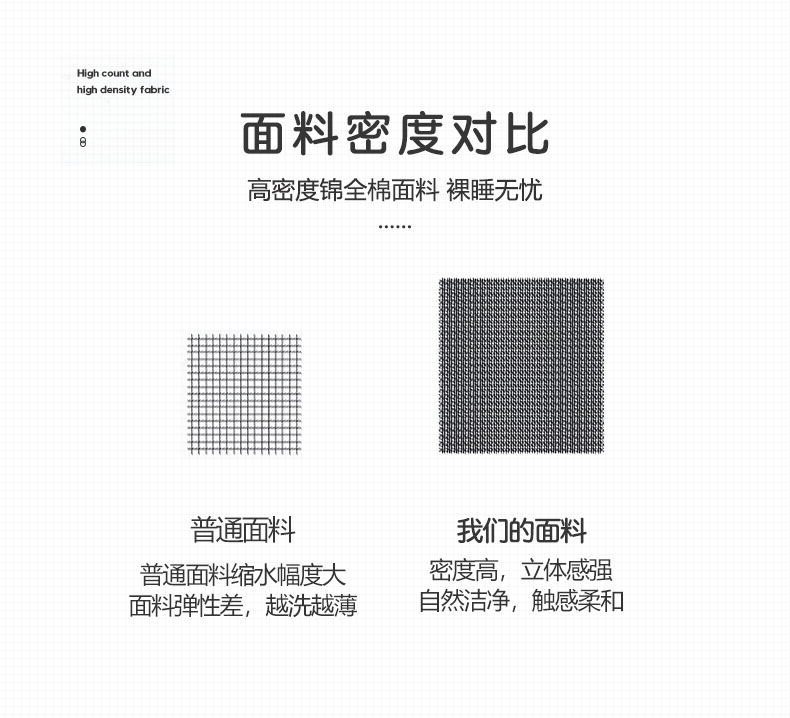 High count and
high density fabric

面料密度对比

高密度锦全棉面料 裸睡无忧

......

普通面料

普通面料缩水幅度大
面料弹性差，越洗越薄

我们的面料

密度高，立体感强
自然洁净，触感柔和